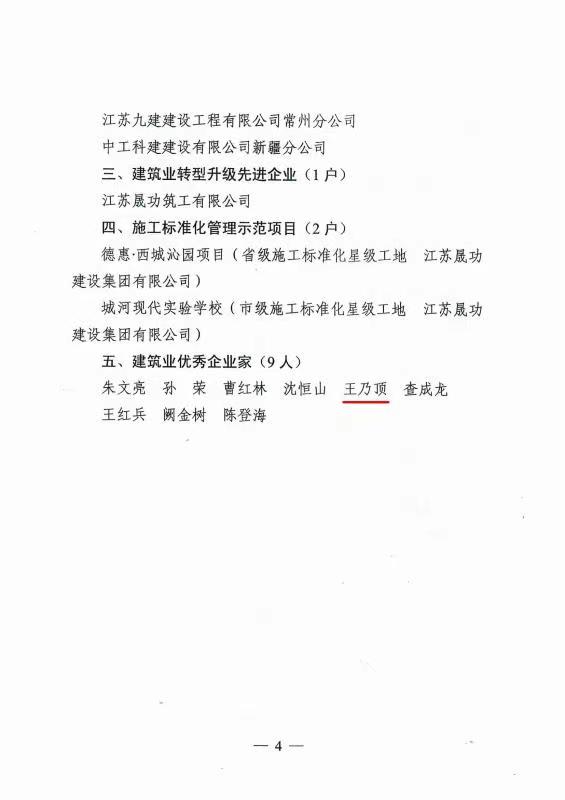 江苏九建建设工程有限公司常州分公司

中工科建建设有限公司新疆分公司

三、建筑业转型升级先进企业（1户）

江苏晟功筑工有限公司

四、施工标准化管理示范项目（2户）

德惠·西城沁园项目（省级施工标准化星级工地　江苏晟功建设集团有限公司）

城河现代实验学校（市级施工标准化星级工地　江苏晟功建设集团有限公司）

五、建筑业优秀企业家（9人）

朱文亮　孙　荣　曹红林　沈恒山　王乃顶　查成龙　王红兵　阙金树　陈登海

— 4 —